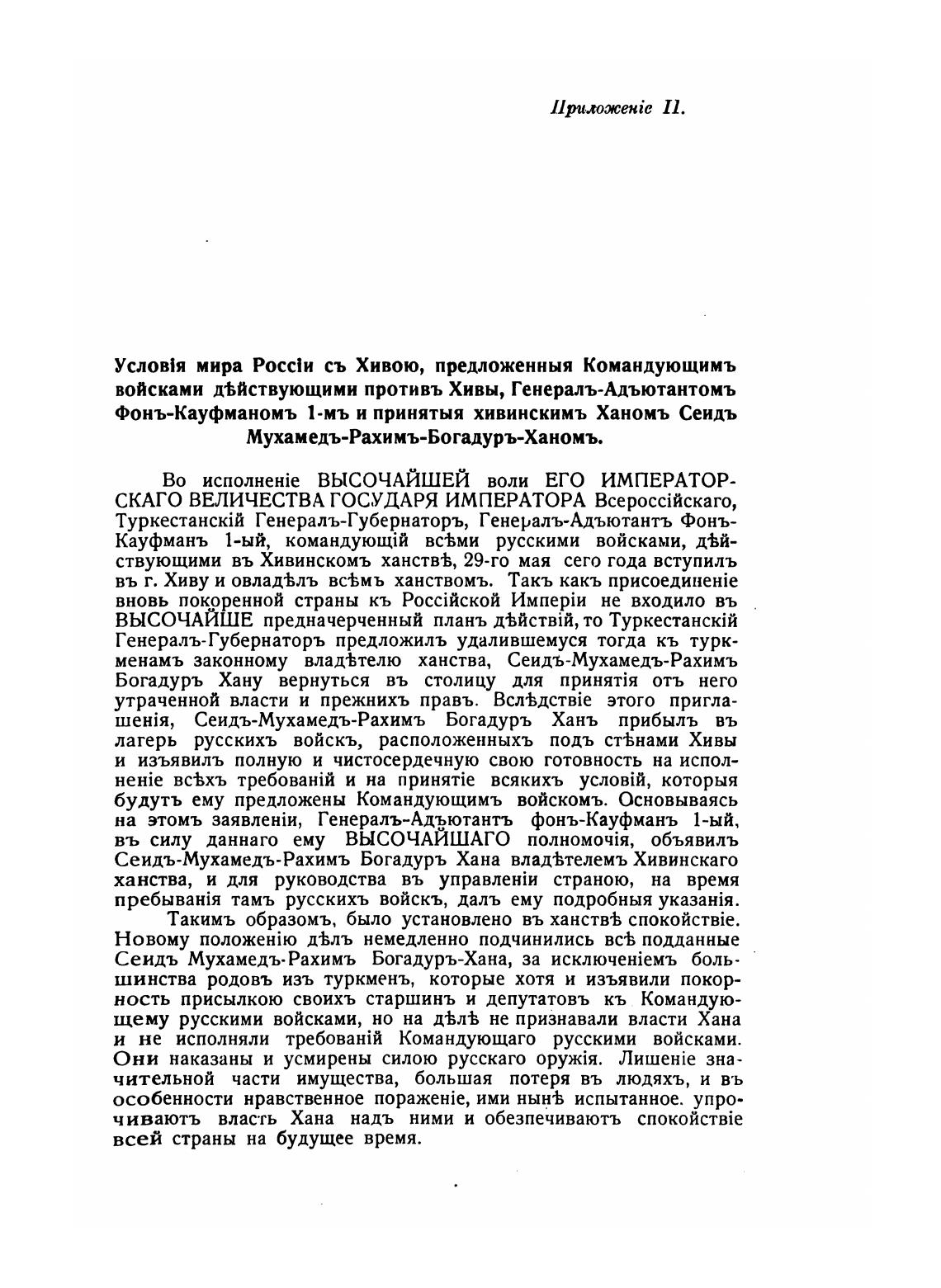 Приложеніе II.

Условія мира Россіи съ Хивою, предложенныя Командующимъ войсками дѣйствующими противъ Хивы, Генералъ-Адъютантомъ Фонъ-Кауфманомъ 1-мъ и принятыя хивинскимъ Ханомъ Сеидъ Мухамедъ-Рахимъ-Богадуръ-Ханомъ.

Во исполненіе ВЫСОЧАЙШЕЙ воли ЕГО ИМПЕРАТОРСКАГО ВЕЛИЧЕСТВА ГОСУДАРЯ ИМПЕРАТОРА Всероссійскаго, Туркестанскій Генералъ-Губернаторъ, Генералъ-Адъютантъ Фонъ-Кауфманъ 1-ый, командующій всѣми русскими войсками, дѣйствующими въ Хивинскомъ ханствѣ, 29-го мая сего года вступилъ въ г. Хиву и овладѣлъ всѣмъ ханствомъ. Такъ какъ присоединеніе вновь покоренной страны къ Россійской Имперіи не входило въ ВЫСОЧАЙШЕ предначерченный планъ дѣйствій, то Туркестанскій Генералъ-Губернаторъ предложилъ удалившемуся тогда къ туркменамъ законному владѣтелю ханства, Сеидъ-Мухамедъ-Рахимъ Богадуръ Хану вернуться въ столицу для принятія отъ него утраченной власти и прежнихъ правъ. Вслѣдствіе этого приглашенія, Сеидъ-Мухамедъ-Рахимъ Богадуръ Ханъ прибылъ въ лагерь русскихъ войскъ, расположенныхъ подъ стѣнами Хивы и изъявилъ полную и чистосердечную свою готовность на исполненіе всѣхъ требованій и на принятіе всякихъ условій, которыя будутъ ему предложены Командующимъ войскомъ. Основываясь на этомъ заявленіи, Генералъ-Адъютантъ фонъ-Кауфманъ 1-ый, въ силу даннаго ему ВЫСОЧАЙШАГО полномочія, объявилъ Сеидъ-Мухамедъ-Рахимъ Богадуръ Хана владѣтелемъ Хивинскаго ханства, и для руководства въ управленіи страною, на время пребыванія тамъ русскихъ войскъ, далъ ему подробныя указанія.

Такимъ образомъ, было установлено въ ханствѣ спокойствіе. Новому положенію дѣлъ немедленно подчинились всѣ подданные Сеидъ Мухамедъ-Рахимъ Богадуръ-Хана, за исключеніемъ большинства родовъ изъ туркменъ, которые хотя и изъявили покорность присылкою своихъ старшинъ и депутатовъ къ Командующему русскими войсками, но на дѣлѣ не признавали власти Хана и не исполняли требованій Командующаго русскими войсками. Они наказаны и усмирены силою русскаго оружія. Лишеніе значительной части имущества, большая потеря въ людяхъ, и въ особенности нравственное пораженіе, ими нынѣ испытанное. упрочиваютъ власть Хана надъ ними и обезпечиваютъ спокойствіе всей страны на будущее время.